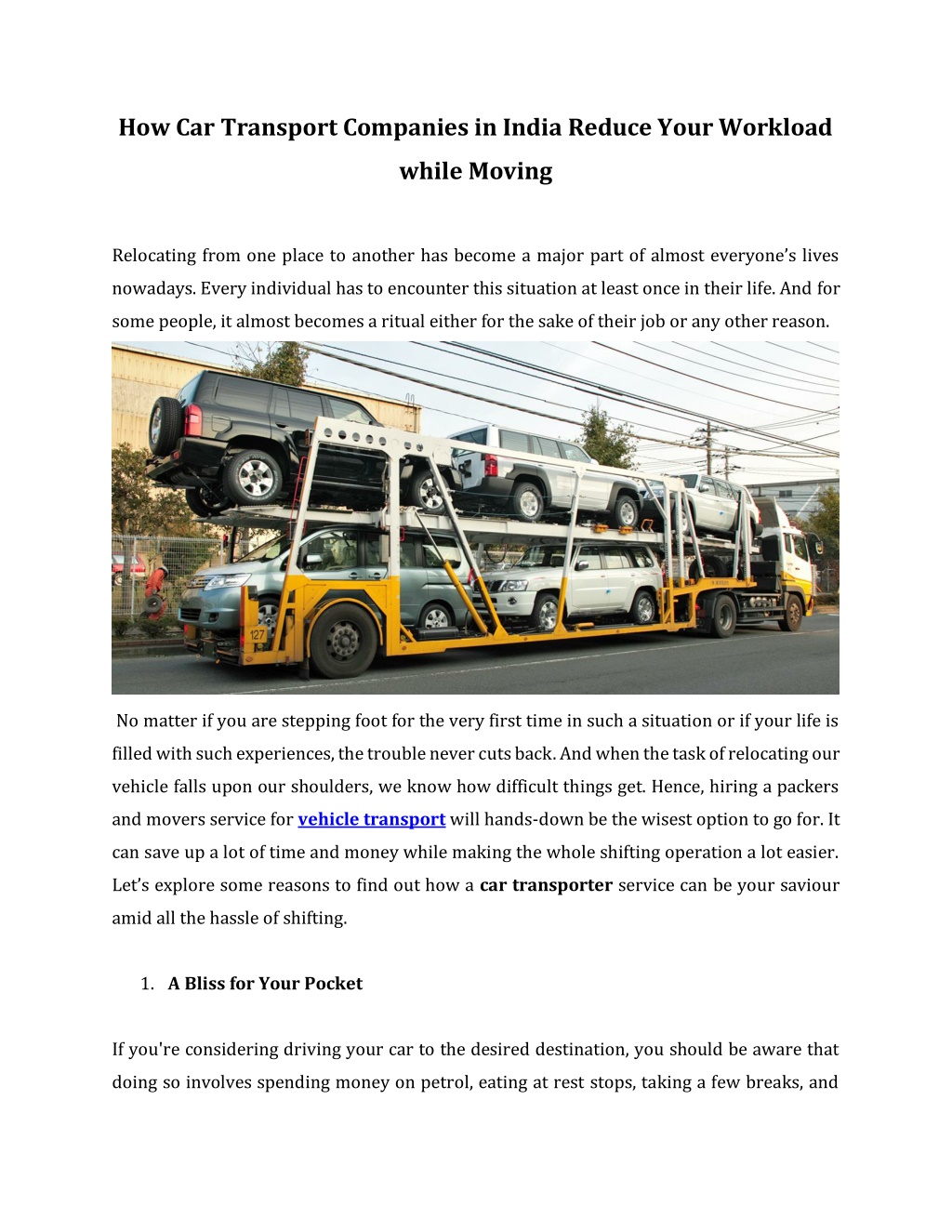 How Car Transport Companies in India Reduce Your Workload while Moving

Relocating from one place to another has become a major part of almost everyone's lives nowadays. Every individual has to encounter this situation at least once in their life. And for some people, it almost becomes a ritual either for the sake of their job or any other reason.

127

No matter if you are stepping foot for the very first time in such a situation or if your life is filled with such experiences, the trouble never cuts back. And when the task of relocating our vehicle falls upon our shoulders, we know how difficult things get. Hence, hiring a packers and movers service for vehicle transport will hands-down be the wisest option to go for. It can save up a lot of time and money while making the whole shifting operation a lot easier. Let's explore some reasons to find out how a car transporter service can be your saviour amid all the hassle of shifting.

1. A Bliss for Your Pocket

If you're considering driving your car to the desired destination, you should be aware that doing so involves spending money on petrol, eating at rest stops, taking a few breaks, and